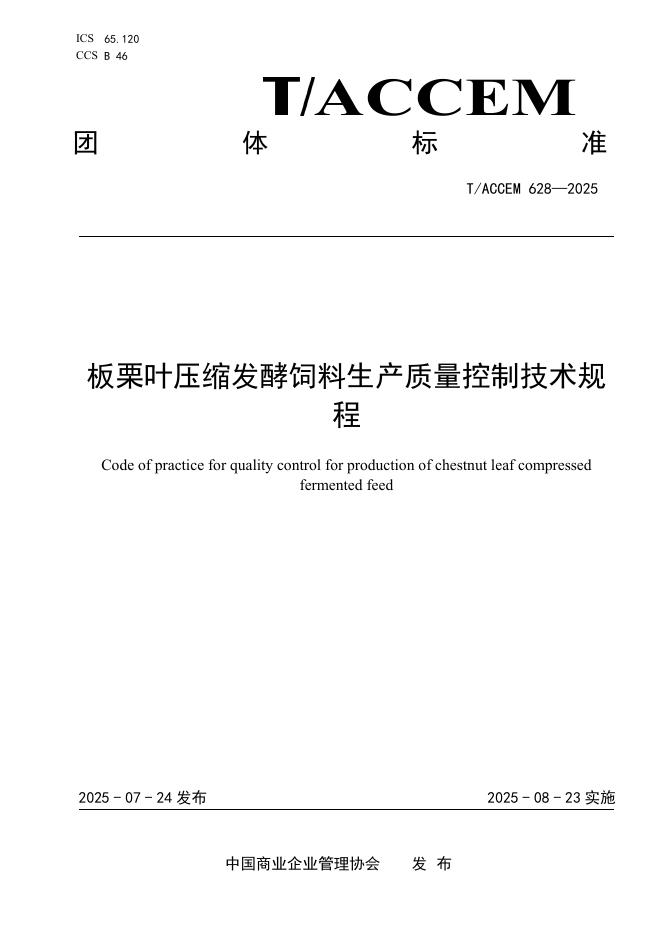 ICS 65.120
CCS B 46

T/ACCEM

团 体 标 准

T/ACCEM 628—2025

板栗叶压缩发酵饲料生产质量控制技术规程

Code of practice for quality control for production of chestnut leaf compressed fermented feed

2025 - 07 - 24 发布

2025 - 08 - 23 实施

中国商业企业管理协会 发 布